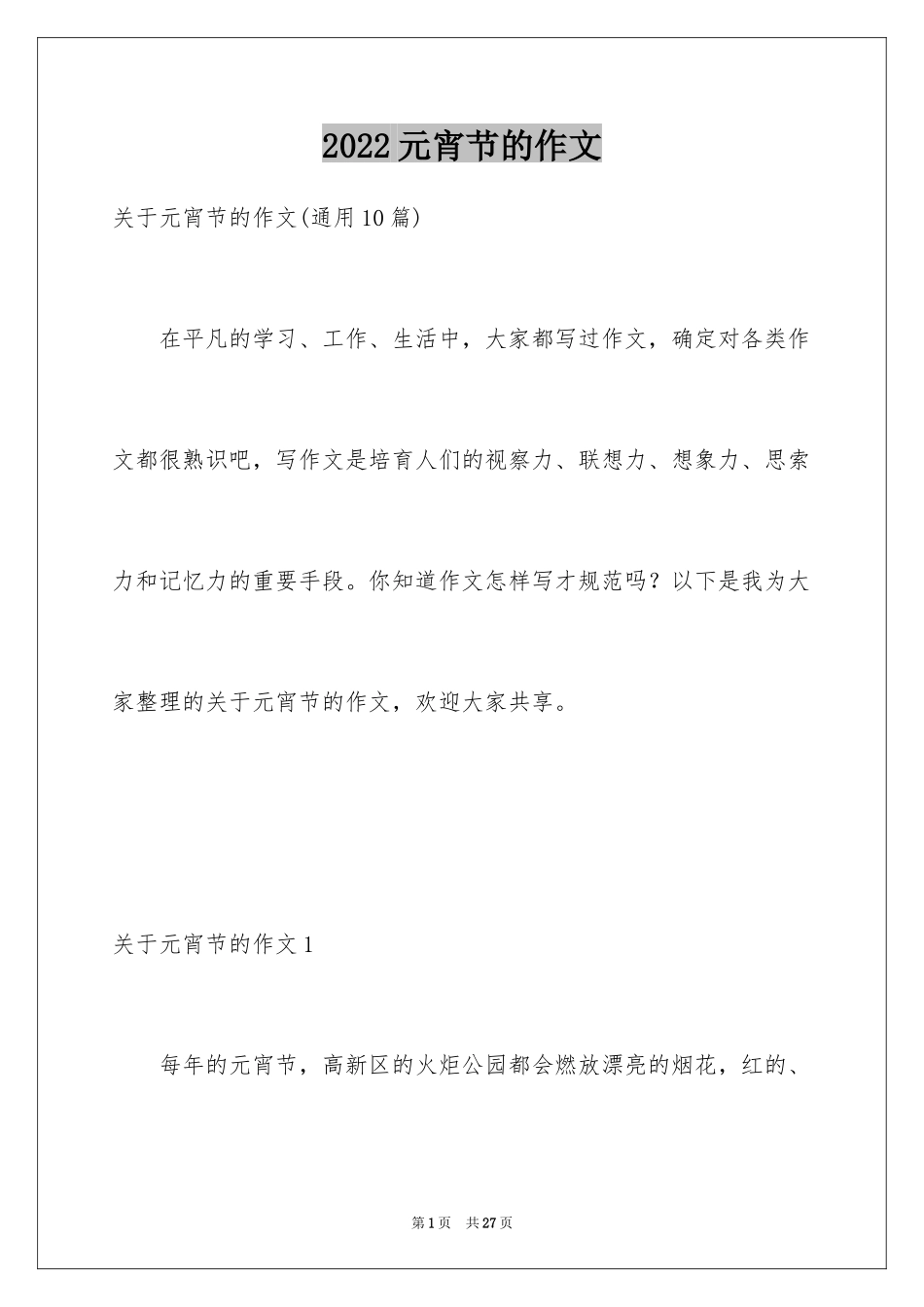 2022元宵节的作文

关于元宵节的作文(通用10篇)

在平凡的学习、工作、生活中，大家都写过作文，确定对各类作文都很熟识吧，写作文是培育人们的视察力、联想力、想象力、思索力和记忆力的重要手段。你知道作文怎样写才规范吗？以下是我为大家整理的关于元宵节的作文，欢迎大家共享。

关于元宵节的作文1

每年的元宵节，高新区的火炬公园都会燃放漂亮的烟花，红的、

第1页 共27页